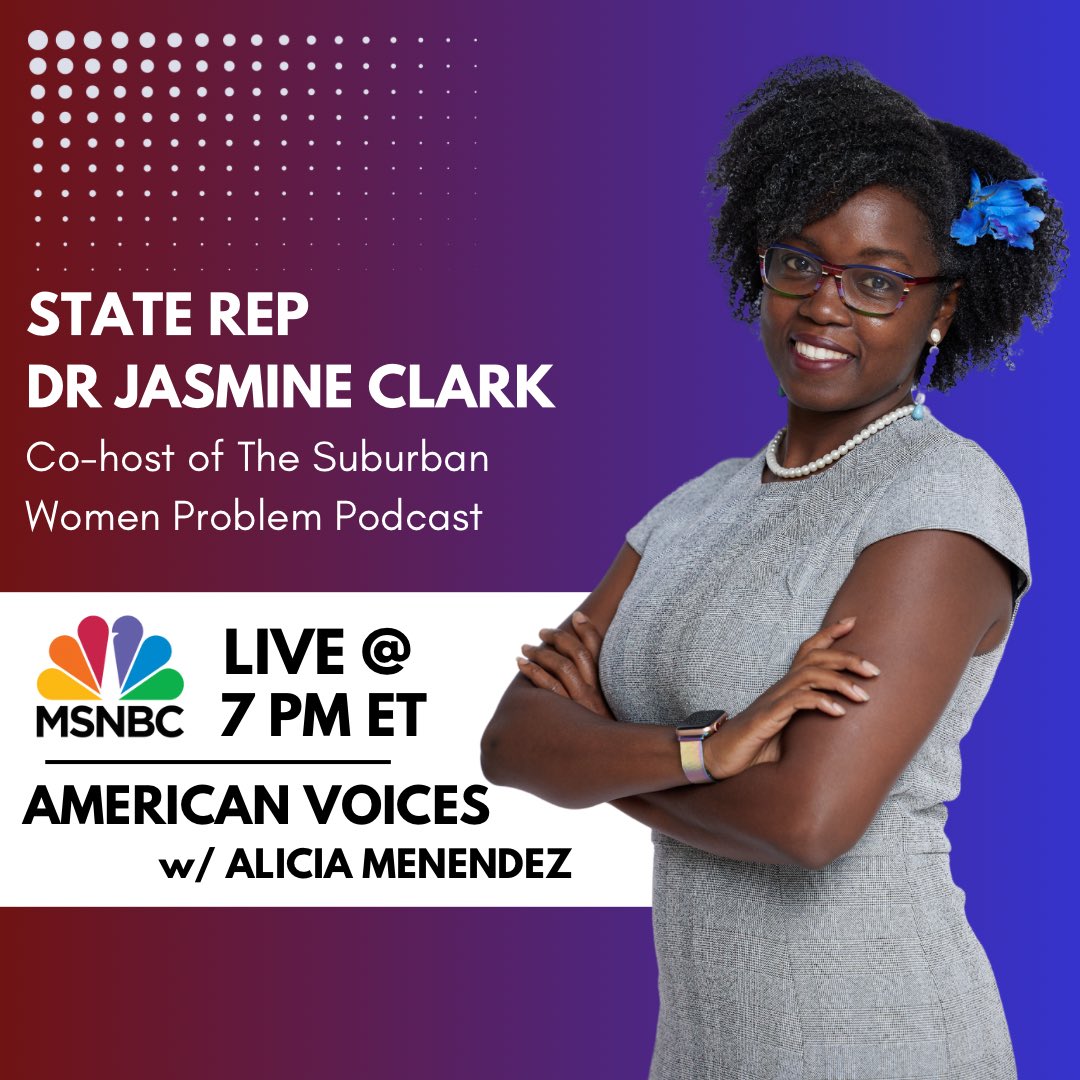 STATE REP
DR JASMINE CLARK

Co-host of The Suburban Women Problem Podcast

MSNBC

LIVE @
7 PM ET

AMERICAN VOICES
w/ ALICIA MENENDEZ